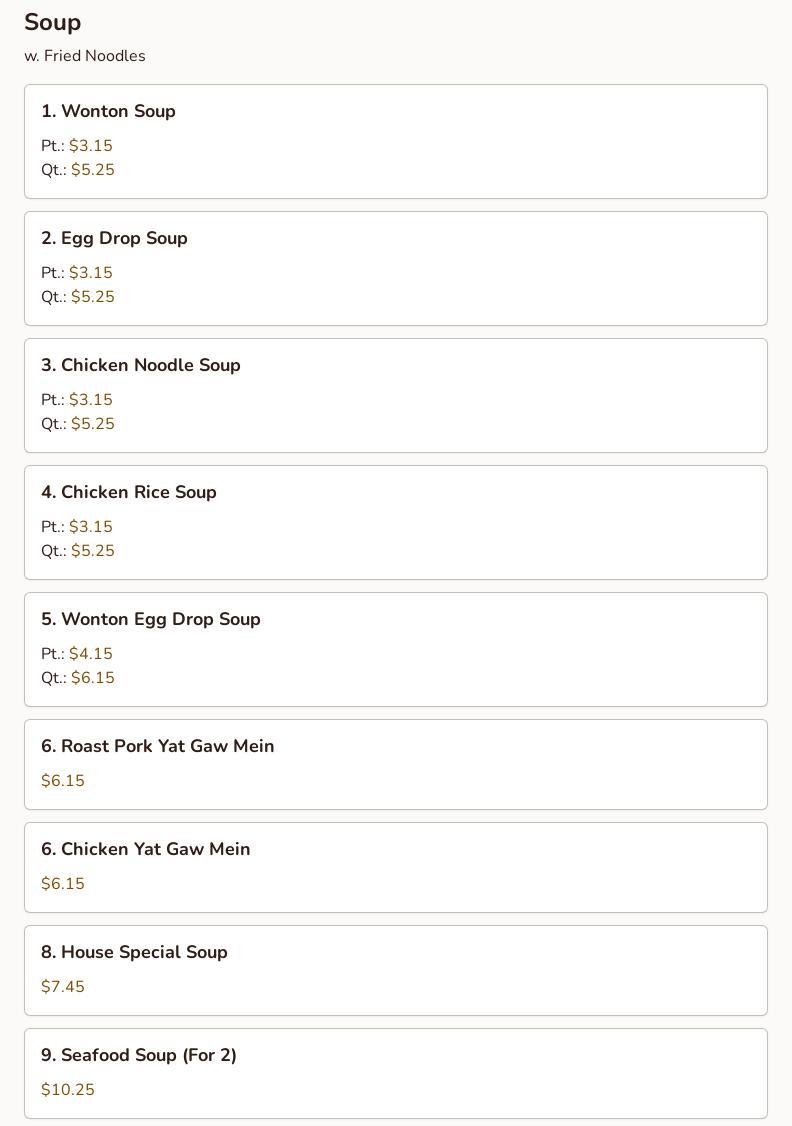 Soup

w. Fried Noodles

1. Wonton Soup

Pt.: \$3.15
Qt.: \$5.25

2. Egg Drop Soup

Pt.: \$3.15
Qt.: \$5.25

3. Chicken Noodle Soup

Pt.: \$3.15
Qt.: \$5.25

4. Chicken Rice Soup

Pt.: \$3.15
Qt.: \$5.25

5. Wonton Egg Drop Soup

Pt.: \$4.15
Qt.: \$6.15

6. Roast Pork Yat Gaw Mein

\$6.15

6. Chicken Yat Gaw Mein

\$6.15

8. House Special Soup

\$7.45

9. Seafood Soup (For 2)

\$10.25